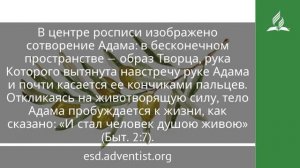 В центре росписи изображено сотворение Адама: в бесконечном пространстве – образ Творца, рука Которого вытянута навстречу руке Адама и почти касается ее кончиками пальцев. Откликаясь на животворящую силу, тело Адама пробуждается к жизни, как сказано: «И стал человек душою живою» (Быт. 2:7).

esd.adventist.org